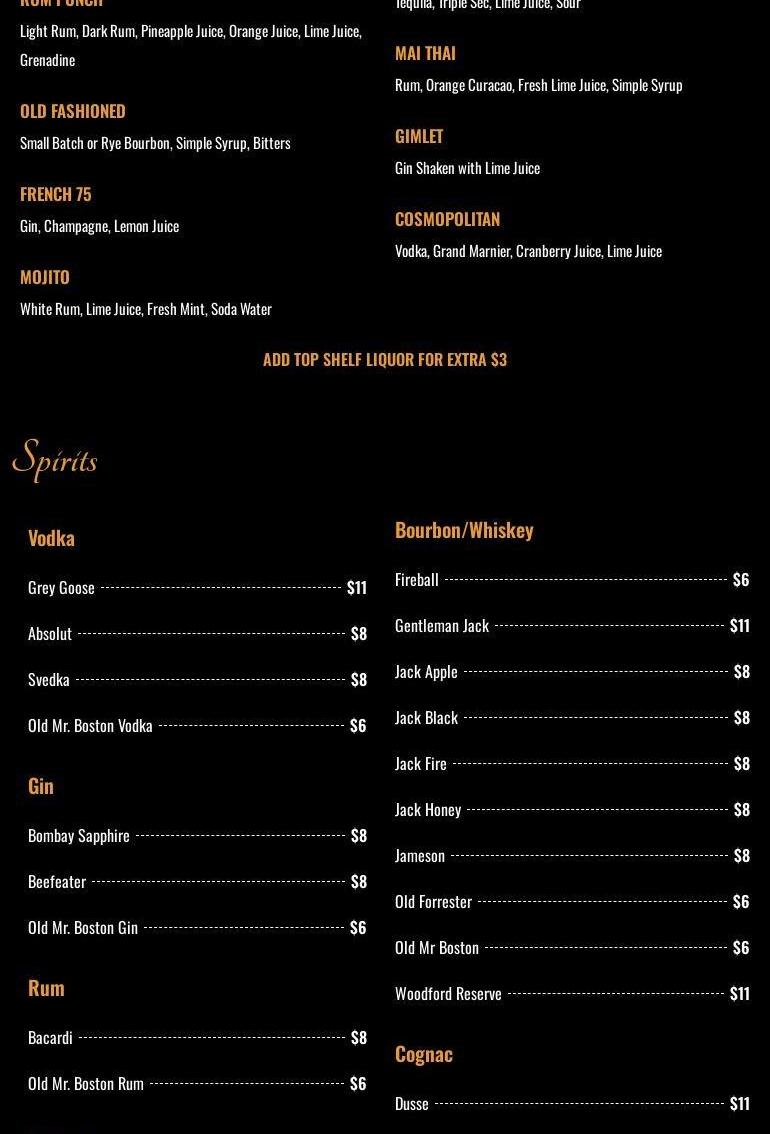 RUM PUNCH
Light Rum, Dark Rum, Pineapple Juice, Orange Juice, Lime Juice, Grenadine

OLD FASHIONED
Small Batch or Rye Bourbon, Simple Syrup, Bitters

FRENCH 75
Gin, Champagne, Lemon Juice

MOJITO
White Rum, Lime Juice, Fresh Mint, Soda Water

Tequila, Triple Sec, Lime Juice, Sour

MAI THAI
Rum, Orange Curacao, Fresh Lime Juice, Simple Syrup

GIMLET
Gin Shaken with Lime Juice

COSMOPOLITAN
Vodka, Grand Marnier, Cranberry Juice, Lime Juice

ADD TOP SHELF LIQUOR FOR EXTRA $3

Spirits

Vodka

Grey Goose $11
Absolut $8
Svedka $8
Old Mr. Boston Vodka $6

Gin

Bombay Sapphire $8
Beefeater $8
Old Mr. Boston Gin $6

Rum

Bacardi $8
Old Mr. Boston Rum $6

Bourbon/Whiskey

Fireball $6
Gentleman Jack $11
Jack Apple $8
Jack Black $8
Jack Fire $8
Jack Honey $8
Jameson $8
Old Forrester $6
Old Mr Boston $6
Woodford Reserve $11

Cognac

Dusse $11